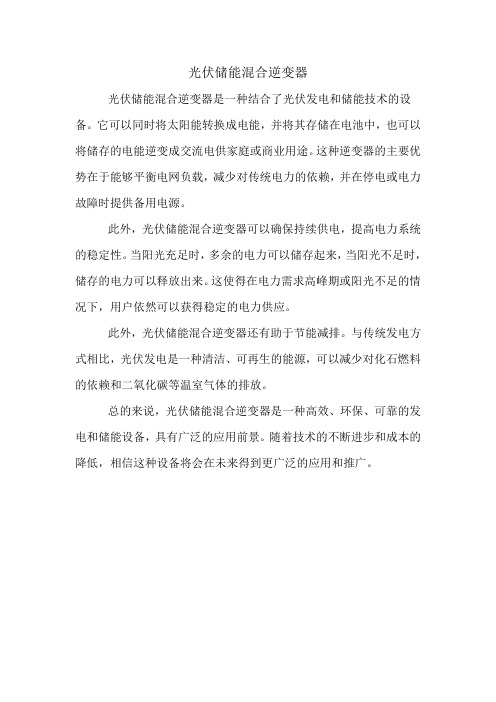 光伏储能混合逆变器

光伏储能混合逆变器是一种结合了光伏发电和储能技术的设备。它可以同时将太阳能转换成电能，并将其存储在电池中，也可以将储存的电能逆变成交流电供家庭或商业用途。这种逆变器的主要优势在于能够平衡电网负载，减少对传统电力的依赖，并在停电或电力故障时提供备用电源。

此外，光伏储能混合逆变器可以确保持续供电，提高电力系统的稳定性。当阳光充足时，多余的电力可以储存起来，当阳光不足时，储存的电力可以释放出来。这使得在电力需求高峰期或阳光不足的情况下，用户依然可以获得稳定的电力供应。

此外，光伏储能混合逆变器还有助于节能减排。与传统发电方式相比，光伏发电是一种清洁、可再生的能源，可以减少对化石燃料的依赖和二氧化碳等温室气体的排放。

总的来说，光伏储能混合逆变器是一种高效、环保、可靠的发电和储能设备，具有广泛的应用前景。随着技术的不断进步和成本的降低，相信这种设备将会在未来得到更广泛的应用和推广。